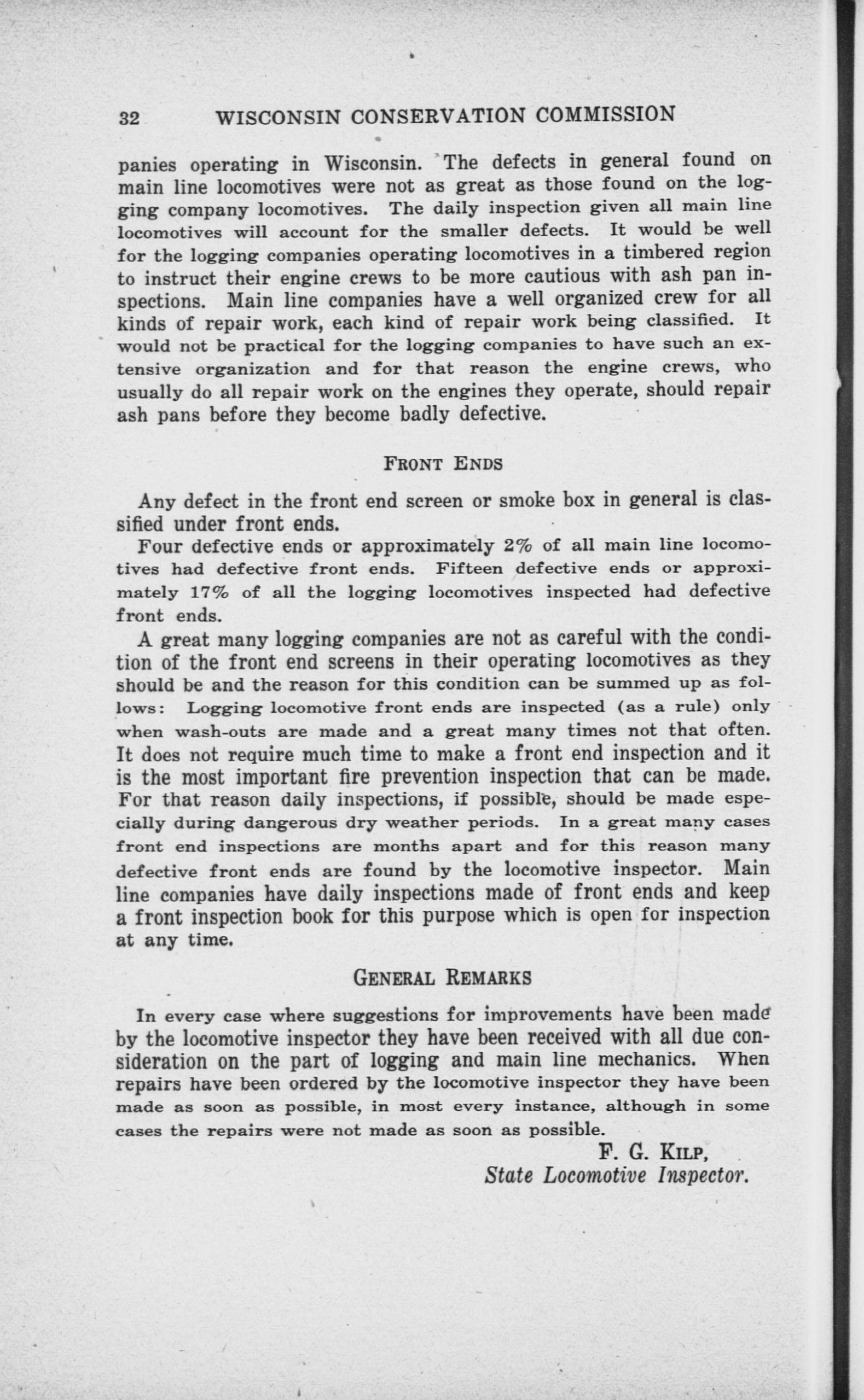 32 WISCONSIN CONSERVATION COMMISSION

panies operating in Wisconsin. The defects in general found on main line locomotives were not as great as those found on the logging company locomotives. The daily inspection given all main line locomotives will account for the smaller defects. It would be well for the logging companies operating locomotives in a timbered region to instruct their engine crews to be more cautious with ash pan inspections. Main line companies have a well organized crew for all kinds of repair work, each kind of repair work being classified. It would not be practical for the logging companies to have such an extensive organization and for that reason the engine crews, who usually do all repair work on the engines they operate, should repair ash pans before they become badly defective.

FRONT ENDS

Any defect in the front end screen or smoke box in general is classified under front ends.

Four defective ends or approximately 2% of all main line locomotives had defective front ends. Fifteen defective ends or approximately 17% of all the logging locomotives inspected had defective front ends.

A great many logging companies are not as careful with the condition of the front end screens in their operating locomotives as they should be and the reason for this condition can be summed up as follows: Logging locomotive front ends are inspected (as a rule) only when wash-outs are made and a great many times not that often. It does not require much time to make a front end inspection and it is the most important fire prevention inspection that can be made. For that reason daily inspections, if possible, should be made especially during dangerous dry weather periods. In a great many cases front end inspections are months apart and for this reason many defective front ends are found by the locomotive inspector. Main line companies have daily inspections made of front ends and keep a front inspection book for this purpose which is open for inspection at any time.

GENERAL REMARKS

In every case where suggestions for improvements have been made by the locomotive inspector they have been received with all due consideration on the part of logging and main line mechanics. When repairs have been ordered by the locomotive inspector they have been made as soon as possible, in most every instance, although in some cases the repairs were not made as soon as possible.

F. G. KILP,
State Locomotive Inspector.